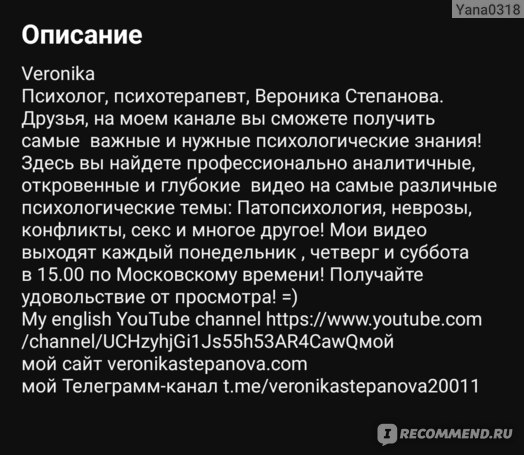 Yana0318

Описание

Veronika
Психолог, психотерапевт, Вероника Степанова. Друзья, на моем канале вы сможете получить самые  важные и нужные психологические знания! Здесь вы найдете профессионально аналитичные, откровенные и глубокие  видео на самые различные психологические темы: Патопсихология, неврозы, конфликты, секс и многое другое! Мои видео выходят каждый понедельник , четверг и суббота в 15.00 по Московскому времени! Получайте удовольствие от просмотра! =)
My english YouTube channel https://www.youtube.com/channel/UCHzyhjGi1Js55h53AR4CawQмой
мой сайт veronikastepanova.com
мой Телеграмм-канал t.me/veronikastepanova20011

RECOMMEND.RU